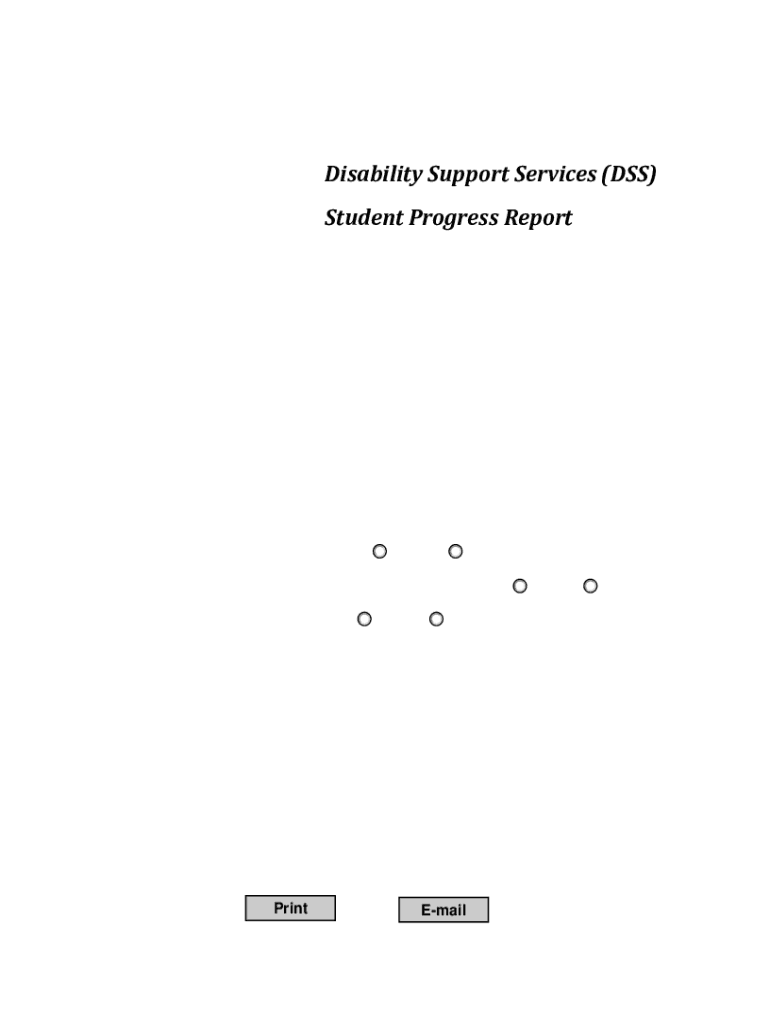 Disability Support Services (DSS)

Student Progress Report

Print

E-mail